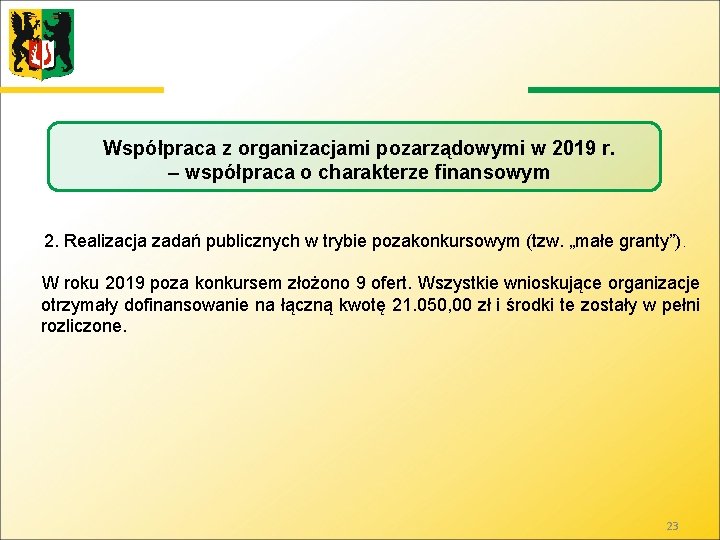 Współpraca z organizacjami pozarządowymi w 2019 r.
– współpraca o charakterze finansowym

2. Realizacja zadań publicznych w trybie pozakonkursowym (tzw. „małe granty”).

W roku 2019 poza konkursem złożono 9 ofert. Wszystkie wnioskujące organizacje otrzymały dofinansowanie na łączną kwotę 21.050,00 zł i środki te zostały w pełni rozliczone.

23